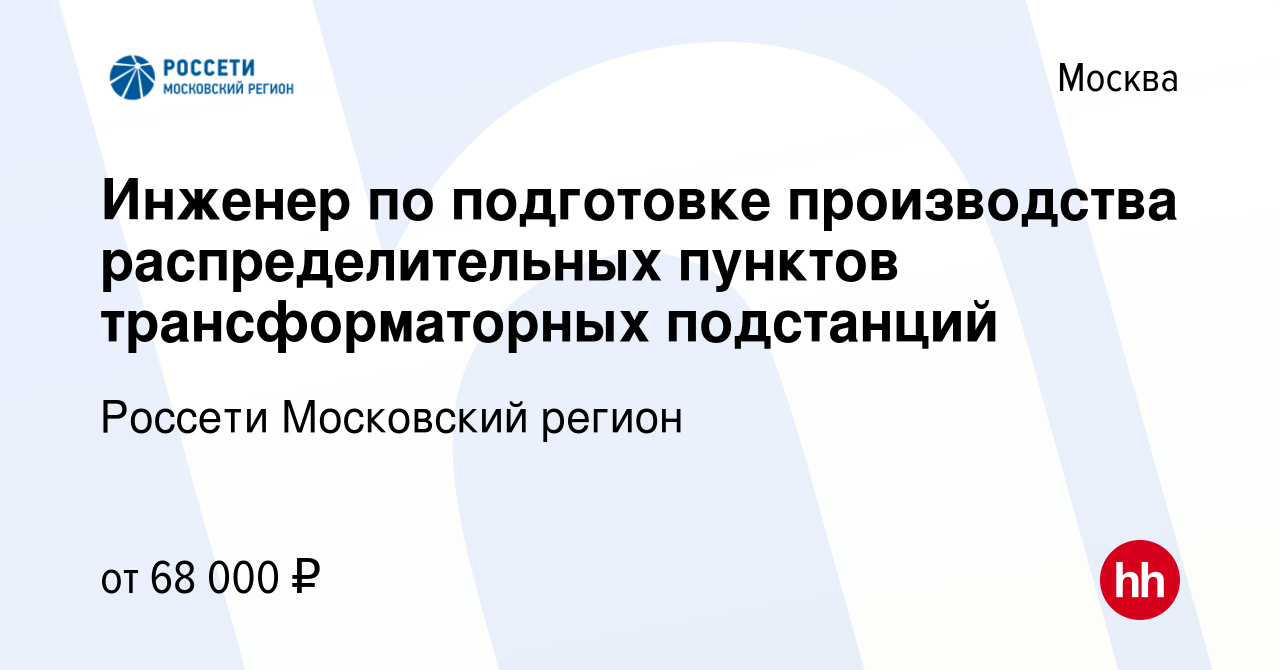 РОССЕТИ
МОСКОВСКИЙ РЕГИОН

Москва

Инженер по подготовке производства распределительных пунктов трансформаторных подстанций

Россети Московский регион

от 68 000 ₽

hh